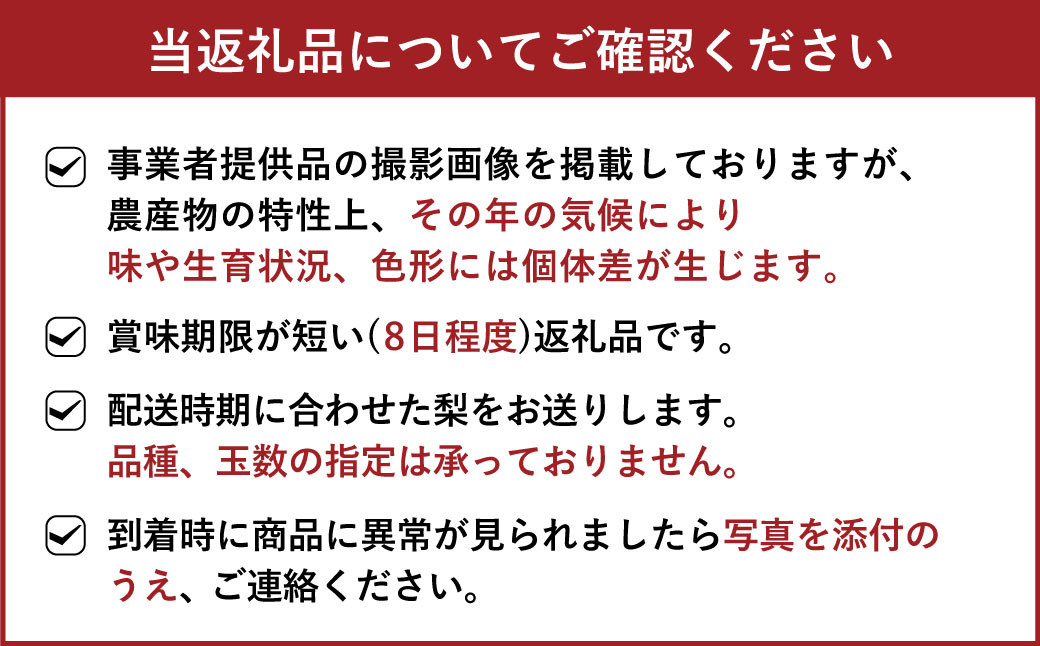 当返礼品についてご確認ください

事業者提供品の撮影画像を掲載しておりますが、農産物の特性上、その年の気候により味や生育状況、色形には個体差が生じます。

賞味期限が短い(8日程度)返礼品です。

配送時期に合わせた梨をお送りします。品種、玉数の指定は承っておりません。

到着時に商品に異常が見られましたら写真を添付のうえ、ご連絡ください。